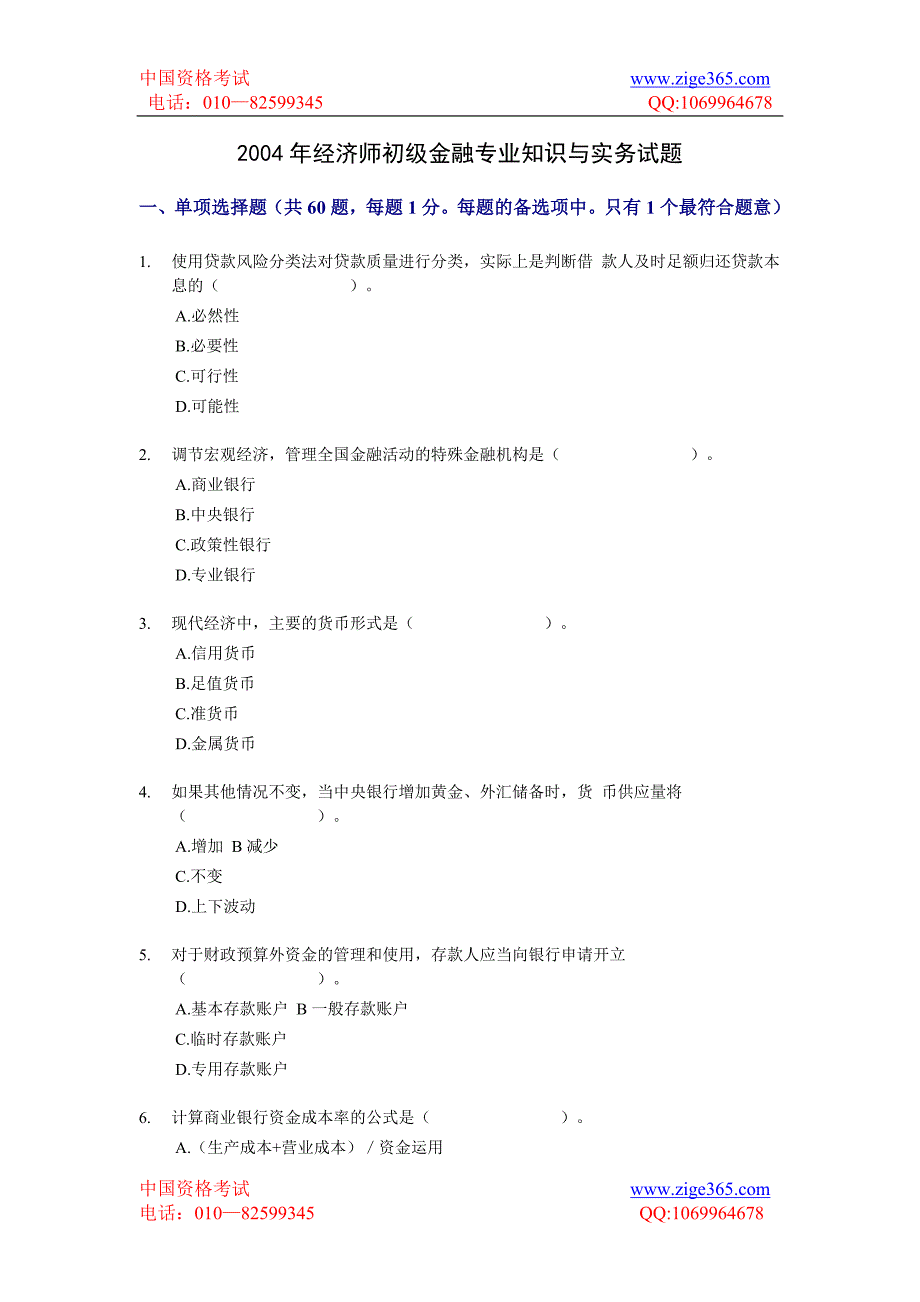 中国资格考试
电话：010—82599345

www.zige365.com
QQ:1069964678

2004 年经济师初级金融专业知识与实务试题

一、单项选择题（共 60 题，每题 1 分。每题的备选项中。只有 1 个最符合题意）

1. 使用贷款风险分类法对贷款质量进行分类，实际上是判断借 款人及时足额归还贷款本息的（ ）。
A.必然性
B.必要性
C.可行性
D.可能性

2. 调节宏观经济，管理全国金融活动的特殊金融机构是（ ）。
A.商业银行
B.中央银行
C.政策性银行
D.专业银行

3. 现代经济中，主要的货币形式是（ ）。
A.信用货币
B.足值货币
C.准货币
D.金属货币

4. 如果其他情况不变，当中央银行增加黄金、外汇储备时，货 币供应量将（ ）。
A.增加 B 减少
C.不变
D.上下波动

5. 对于财政预算外资金的管理和使用，存款人应当向银行申请开立（ ）。
A.基本存款账户 B 一般存款账户
C.临时存款账户
D.专用存款账户

6. 计算商业银行资金成本率的公式是（ ）。
A.（生产成本+营业成本）/ 资金运用

中国资格考试
电话：010—82599345

www.zige365.com
QQ:1069964678